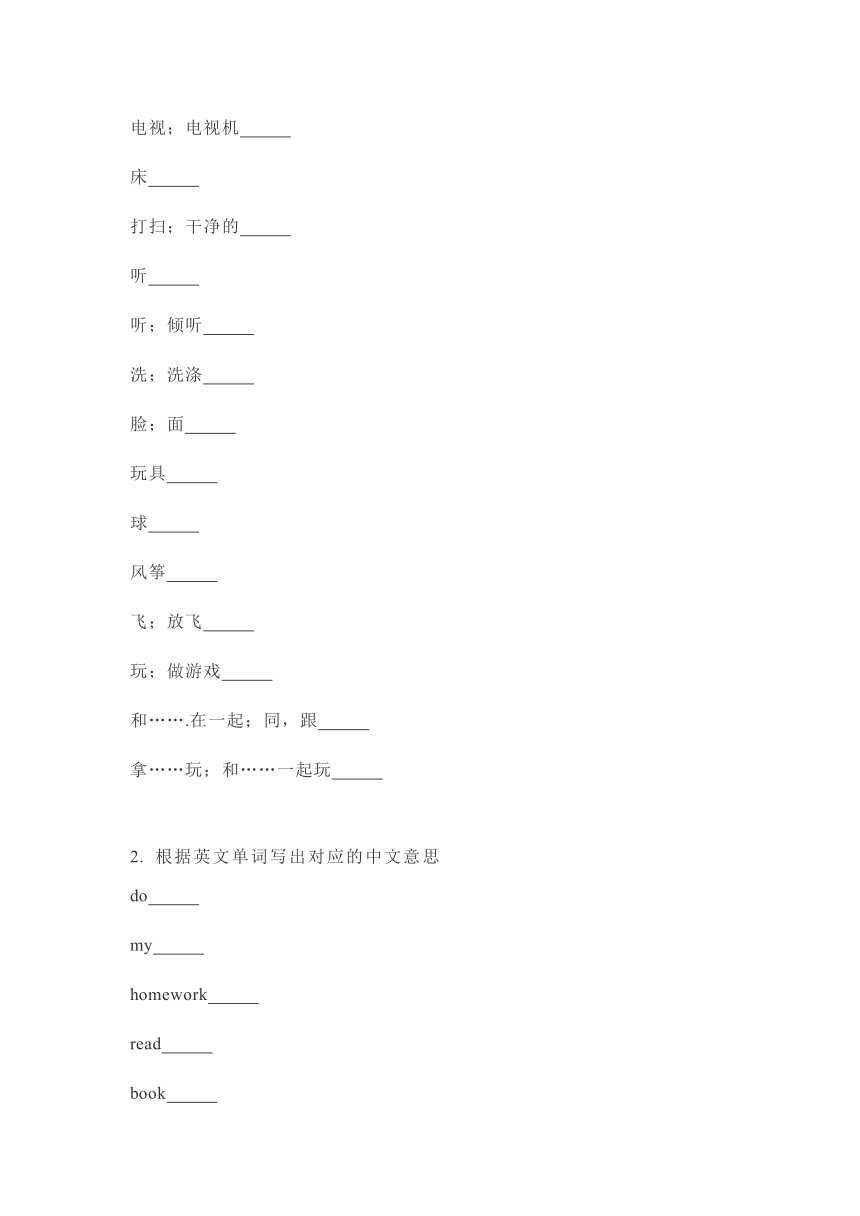 电视；电视机______

床______

打扫；干净的______

听______

听；倾听______

洗；洗涤______

脸；面______

玩具______

球______

风筝______

飞；放飞______

玩；做游戏______

和…….在一起；同，跟______

拿……玩；和……一起玩______

2. 根据英文单词写出对应的中文意思

do______

my______

homework______

read______

book______